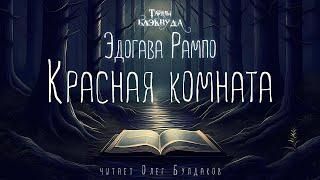 Тайны Блэквуда

Эдогава Рампо

Красная комната

читает Олег Булдаков